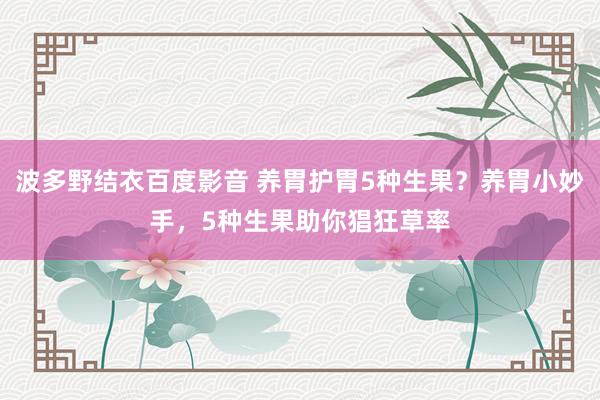 波多野结衣百度影音 养胃护胃5种生果？养胃小妙手，5种生果助你猖狂草率